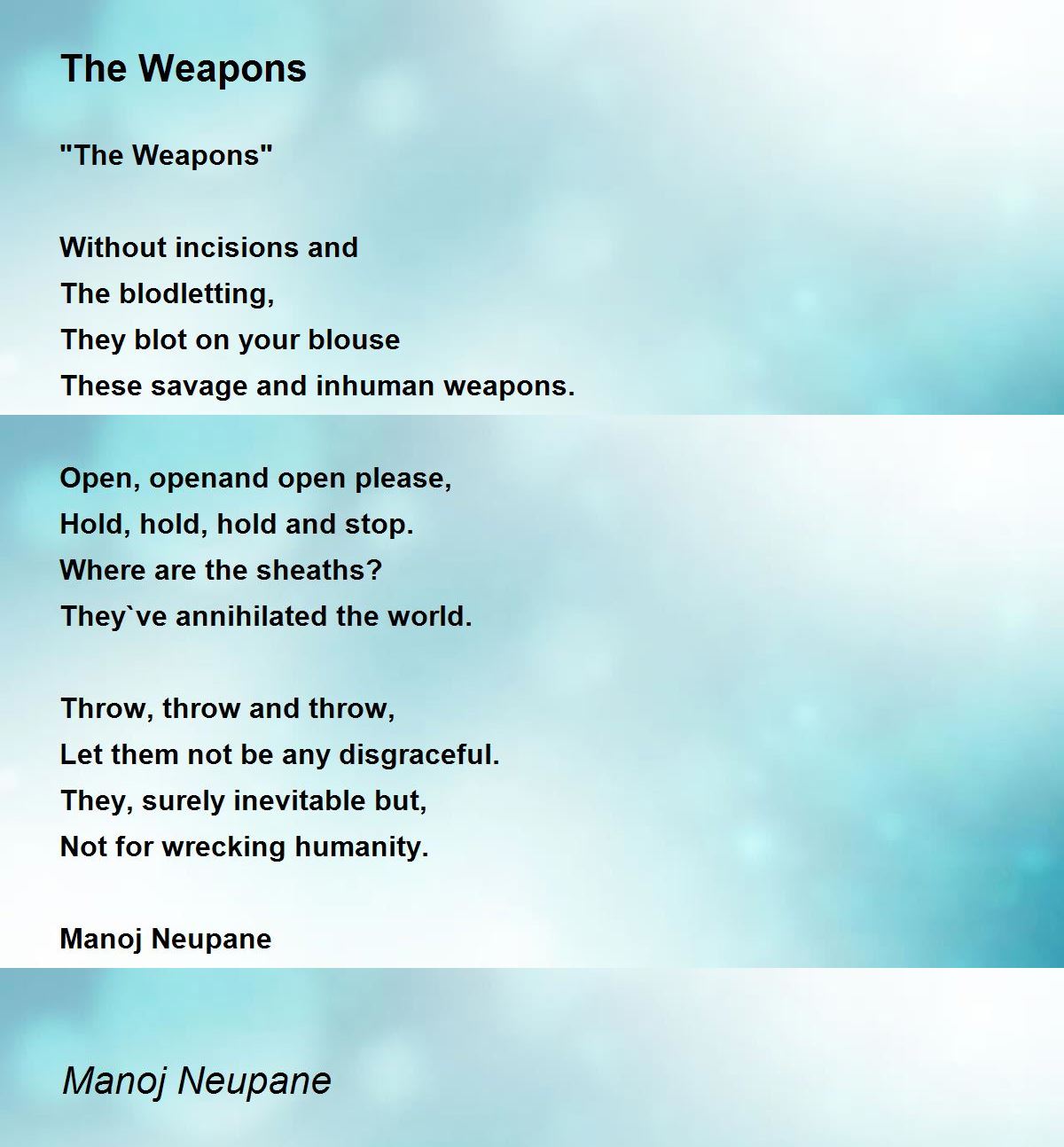 The Weapons

"The Weapons"

Without incisions and
The blodletting,
They blot on your blouse
These savage and inhuman weapons.

Open, openand open please,
Hold, hold, hold and stop.
Where are the sheaths?
They`ve annihilated the world.

Throw, throw and throw,
Let them not be any disgraceful.
They, surely inevitable but,
Not for wrecking humanity.

Manoj Neupane

Manoj Neupane